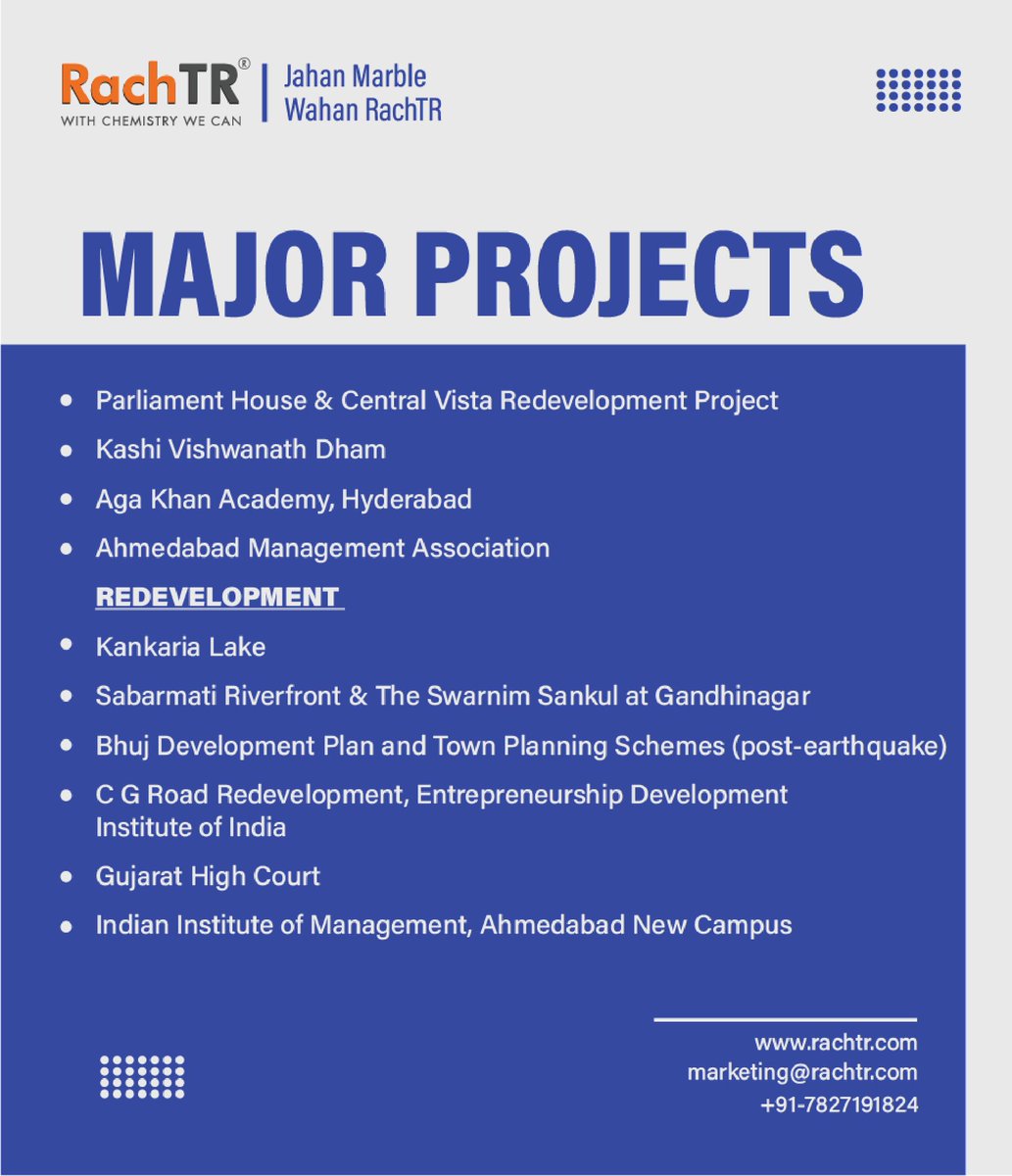 RachTR®
WITH CHEMISTRY WE CAN

Jahan Marble
Wahan RachTR

MAJOR PROJECTS

• Parliament House & Central Vista Redevelopment Project
• Kashi Vishwanath Dham
• Aga Khan Academy, Hyderabad
• Ahmedabad Management Association

REDEVELOPMENT

• Kankaria Lake
• Sabarmati Riverfront & The Swarnim Sankul at Gandhinagar
• Bhuj Development Plan and Town Planning Schemes (post-earthquake)
• C G Road Redevelopment, Entrepreneurship Development Institute of India
• Gujarat High Court
• Indian Institute of Management, Ahmedabad New Campus

www.rachtr.com
marketing@rachtr.com
+91-7827191824